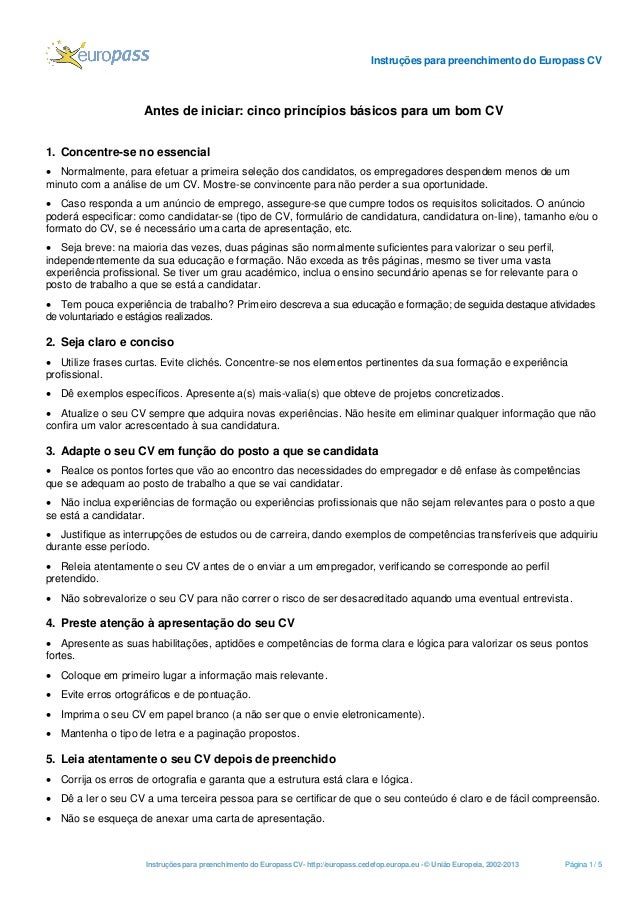 europass

Instruções para preenchimento do Europass CV

Antes de iniciar: cinco princípios básicos para um bom CV

1. Concentre-se no essencial

• Normalmente, para efetuar a primeira seleção dos candidatos, os empregadores despendem menos de um minuto com a análise de um CV. Mostre-se convincente para não perder a sua oportunidade.

• Caso responda a um anúncio de emprego, assegure-se que cumpre todos os requisitos solicitados. O anúncio poderá especificar: como candidatar-se (tipo de CV, formulário de candidatura, candidatura on-line), tamanho e/ou o formato do CV, se é necessário uma carta de apresentação, etc.

• Seja breve: na maioria das vezes, duas páginas são normalmente suficientes para valorizar o seu perfil, independentemente da sua educação e formação. Não exceda as três páginas, mesmo se tiver uma vasta experiência profissional. Se tiver um grau académico, inclua o ensino secundário apenas se for relevante para o posto de trabalho a que se está a candidatar.

• Tem pouca experiência de trabalho? Primeiro descreva a sua educação e formação; de seguida destaque atividades de voluntariado e estágios realizados.

2. Seja claro e conciso

• Utilize frases curtas. Evite clichés. Concentre-se nos elementos pertinentes da sua formação e experiência profissional.

• Dê exemplos específicos. Apresente a(s) mais-valia(s) que obteve de projetos concretizados.

• Atualize o seu CV sempre que adquira novas experiências. Não hesite em eliminar qualquer informação que não confira um valor acrescentado à sua candidatura.

3. Adapte o seu CV em função do posto a que se candidata

• Realce os pontos fortes que vão ao encontro das necessidades do empregador e dê enfase às competências que se adequam ao posto de trabalho a que se vai candidatar.

• Não inclua experiências de formação ou experiências profissionais que não sejam relevantes para o posto a que se está a candidatar.

• Justifique as interrupções de estudos ou de carreira, dando exemplos de competências transferíveis que adquiriu durante esse período.

• Releia atentamente o seu CV antes de o enviar a um empregador, verificando se corresponde ao perfil pretendido.

• Não sobrevalorize o seu CV para não correr o risco de ser desacreditado aquando uma eventual entrevista.

4. Preste atenção à apresentação do seu CV

• Apresente as suas habilitações, aptidões e competências de forma clara e lógica para valorizar os seus pontos fortes.

• Coloque em primeiro lugar a informação mais relevante.

• Evite erros ortográficos e de pontuação.

• Imprima o seu CV em papel branco (a não ser que o envie eletronicamente).

• Mantenha o tipo de letra e a paginação propostos.

5. Leia atentamente o seu CV depois de preenchido

• Corrija os erros de ortografia e garanta que a estrutura está clara e lógica.

• Dê a ler o seu CV a uma terceira pessoa para se certificar de que o seu conteúdo é claro e de fácil compreensão.

• Não se esqueça de anexar uma carta de apresentação.

Instruções para preenchimento do Europass CV - http://europass.cedefop.europa.eu - © União Europeia, 2002-2013   Página 1 / 5